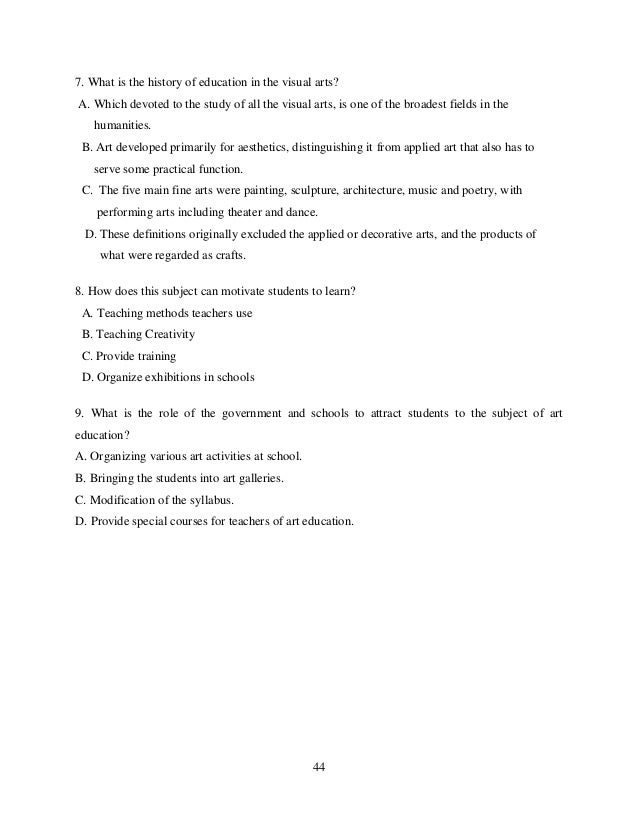 7. What is the history of education in the visual arts?

A. Which devoted to the study of all the visual arts, is one of the broadest fields in the humanities.

B. Art developed primarily for aesthetics, distinguishing it from applied art that also has to serve some practical function.

C. The five main fine arts were painting, sculpture, architecture, music and poetry, with performing arts including theater and dance.

D. These definitions originally excluded the applied or decorative arts, and the products of what were regarded as crafts.

8. How does this subject can motivate students to learn?

A. Teaching methods teachers use

B. Teaching Creativity

C. Provide training

D. Organize exhibitions in schools

9. What is the role of the government and schools to attract students to the subject of art education?

A. Organizing various art activities at school.

B. Bringing the students into art galleries.

C. Modification of the syllabus.

D. Provide special courses for teachers of art education.

44